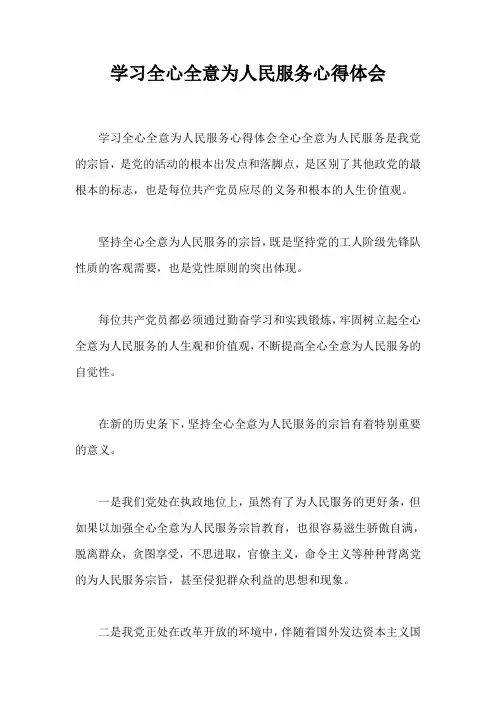 学习全心全意为人民服务心得体会

学习全心全意为人民服务心得体会全心全意为人民服务是我党的宗旨，是党的活动的根本出发点和落脚点，是区别了其他政党的最根本的标志，也是每位共产党员应尽的义务和根本的人生价值观。

坚持全心全意为人民服务的宗旨，既是坚持党的工人阶级先锋队性质的客观需要，也是党性原则的突出体现。

每位共产党员都必须通过勤奋学习和实践锻炼，牢固树立起全心全意为人民服务的人生观和价值观，不断提高全心全意为人民服务的自觉性。

在新的历史条下，坚持全心全意为人民服务的宗旨有着特别重要的意义。

一是我们党处在执政地位上，虽然有了为人民服务的更好条，但如果以加强全心全意为人民服务宗旨教育，也很容易滋生骄傲自满，脱离群众，贪图享受，不思进取，官僚主义，命令主义等种种背离党的为人民服务宗旨，甚至侵犯群众利益的思想和现象。

二是我党正处在改革开放的环境中，伴随着国外发达资本主义国